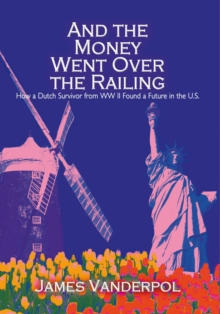 AND THE MONEY WENT OVER THE RAILING

How a Dutch Survivor from WW II Found a Future in the U.S.

JAMES VANDERPOL